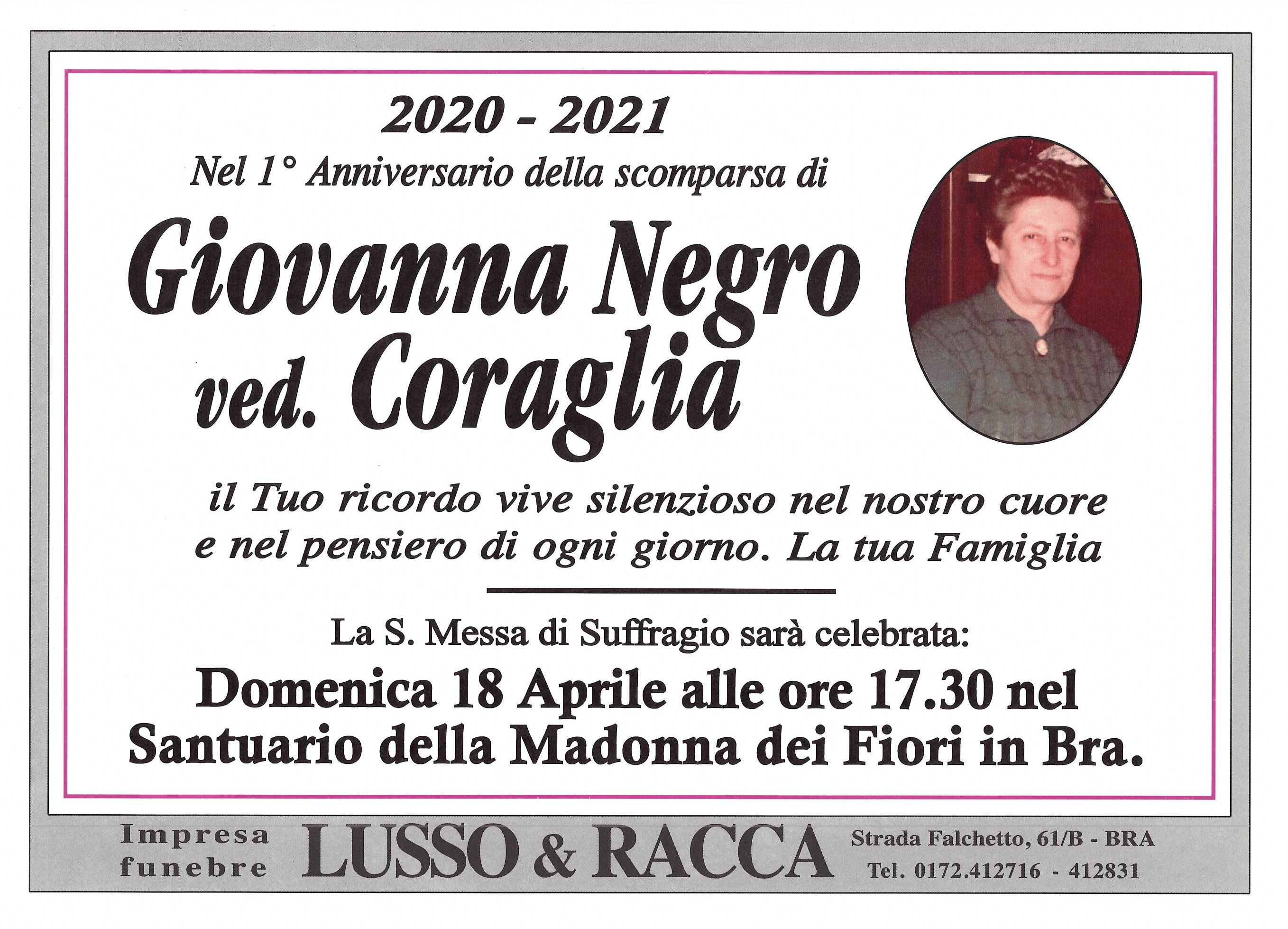 2020 - 2021

Nel 1° Anniversario della scomparsa di

Giovanna Negro
ved. Coraglia

il Tuo ricordo vive silenzioso nel nostro cuore e nel pensiero di ogni giorno. La tua Famiglia

La S. Messa di Suffragio sarà celebrata:

Domenica 18 Aprile alle ore 17.30 nel Santuario della Madonna dei Fiori in Bra.

Impresa
funebre

LUSSO & RACCA

Strada Falchetto, 61/B - BRA
Tel. 0172.412716 - 412831